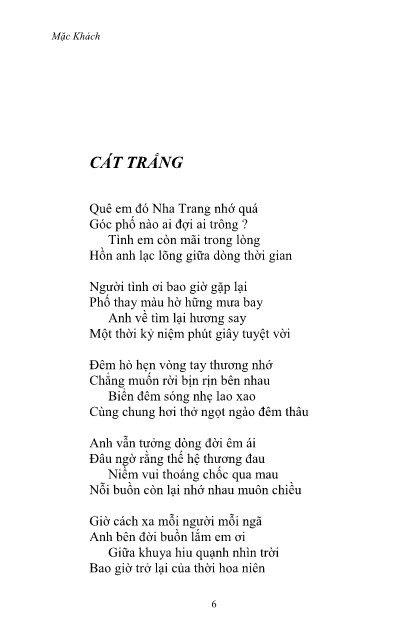 Mặc Khách

CÁT TRẮNG

Quê em đó Nha Trang nhớ quá
Góc phố nào ai đợi ai trông ?
Tình em còn mãi trong lòng
Hồn anh lạc lõng giữa dòng thời gian

Người tình ơi bao giờ gặp lại
Phố thay màu hờ hững mưa bay
Anh về tìm lại hương say
Một thời kỷ niệm phút giây tuyệt vời

Đêm hò hẹn vòng tay thương nhớ
Chẳng muốn rời bịn rịn bên nhau
Biển đêm sóng nhẹ lao xao
Cùng chung hơi thở ngọt ngào đêm thâu

Anh vẫn tưởng dòng đời êm ái
Đâu ngờ rằng thế hệ thương đau
Niềm vui thoáng chốc qua mau
Nỗi buồn còn lại nhớ nhau muôn chiều

Giờ cách xa mỗi người mỗi ngã
Anh bên đời buồn lắm em ơi
Giữa khuya hiu quạnh nhìn trời
Bao giờ trở lại của thời hoa niên

6